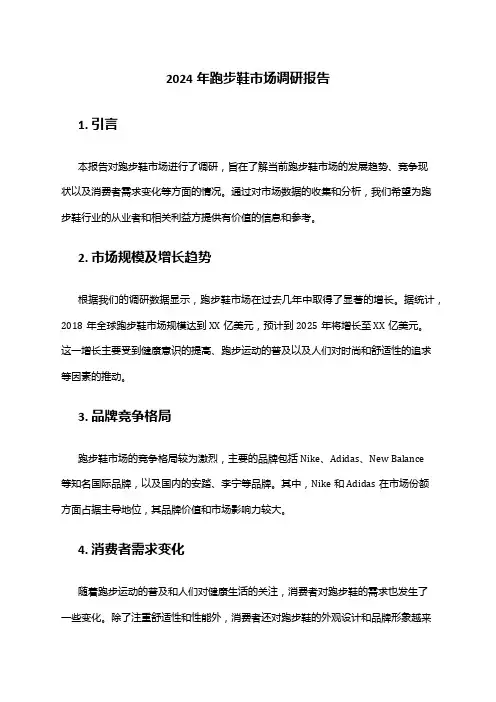 2024 年跑步鞋市场调研报告

1. 引言

本报告对跑步鞋市场进行了调研，旨在了解当前跑步鞋市场的发展趋势、竞争现状以及消费者需求变化等方面的情况。通过对市场数据的收集和分析，我们希望为跑步鞋行业的从业者和相关利益方提供有价值的信息和参考。

2. 市场规模及增长趋势

根据我们的调研数据显示，跑步鞋市场在过去几年中取得了显著的增长。据统计，2018 年全球跑步鞋市场规模达到 XX 亿美元，预计到 2025 年将增长至 XX 亿美元。这一增长主要受到健康意识的提高、跑步运动的普及以及人们对时尚和舒适性的追求等因素的推动。

3. 品牌竞争格局

跑步鞋市场的竞争格局较为激烈，主要的品牌包括 Nike、Adidas、New Balance 等知名国际品牌，以及国内的安踏、李宁等品牌。其中，Nike 和 Adidas 在市场份额方面占据主导地位，其品牌价值和市场影响力较大。

4. 消费者需求变化

随着跑步运动的普及和人们对健康生活的关注，消费者对跑步鞋的需求也发生了一些变化。除了注重舒适性和性能外，消费者还对跑步鞋的外观设计和品牌形象越来